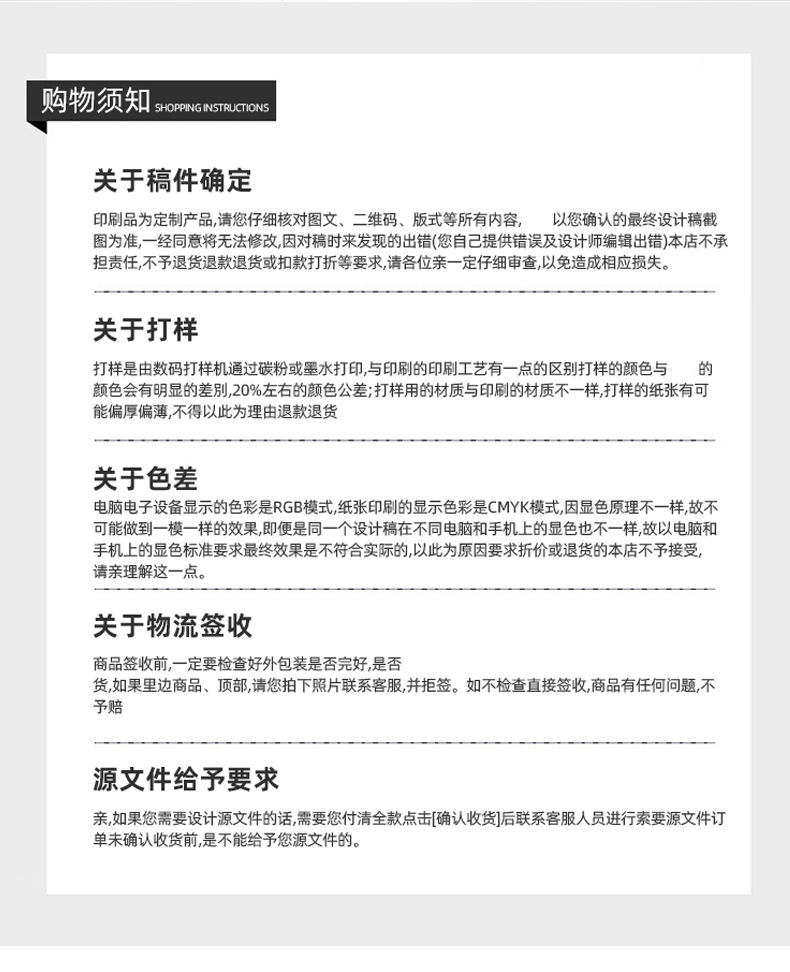 购物须知 SHOPPING INSTRUCTIONS

关于稿件确定

印刷品为定制产品,请您仔细核对图文、二维码、版式等所有内容, 以您确认的最终设计稿截图为准,一经同意将无法修改,因对稿时来发现的出错(您自己提供错误及设计师编辑出错)本店不承担责任,不予退货退款退货或扣款打折等要求,请各位亲一定仔细审查,以免造成相应损失。

关于打样

打样是由数码打样机通过碳粉或墨水打印,与印刷的印刷工艺有一点的区别打样的颜色与 的颜色会有明显的差别,20%左右的颜色公差;打样用的材质与印刷的材质不一样,打样的纸张有可能偏厚偏薄,不得以此为理由退款退货

关于色差

电脑电子设备显示的色彩是RGB模式,纸张印刷的显示色彩是CMYK模式,因显色原理不一样,故不可能做到一模一样的效果,即便是同一个设计稿在不同电脑和手机上的显色也不一样,故以电脑和手机上的显色标准要求最终效果是不符合实际的,以此为原因要求折价或退货的本店不予接受,请亲理解这一点。

关于物流签收

商品签收前,一定要检查好外包装是否完好,是否
货,如果里边商品、顶部,请您拍下照片联系客服,并拒签。如不检查直接签收,商品有任何问题,不予赔

源文件给予要求

亲,如果您需要设计源文件的话,需要您付清全款点击[确认收货]后联系客服人员进行索要源文件订单未确认收货前,是不能给予您源文件的。